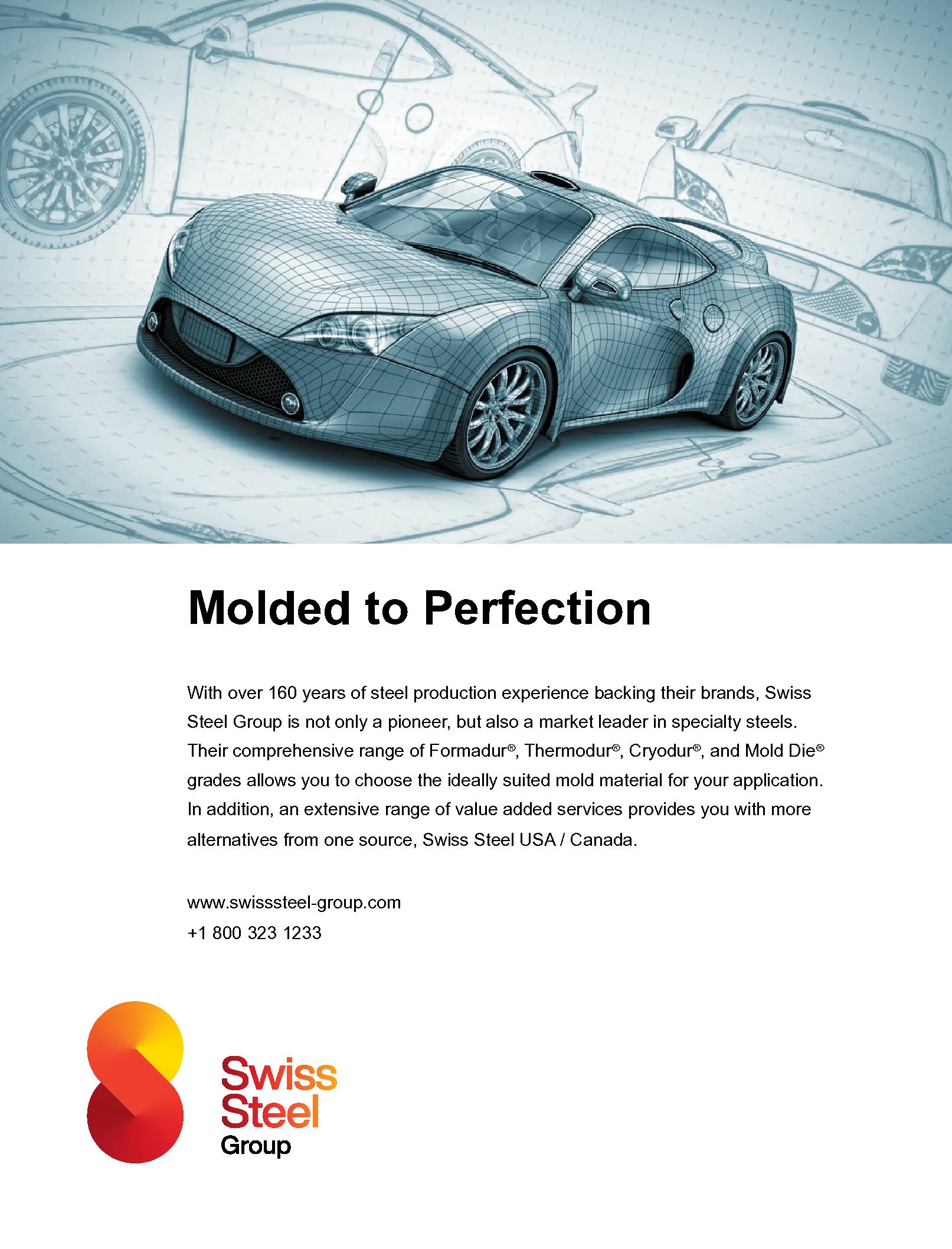 Molded to Perfection

With over 160 years of steel production experience backing their brands, Swiss Steel Group is not only a pioneer, but also a market leader in specialty steels. Their comprehensive range of Formadur®, Thermodur®, Cryodur®, and Mold Die® grades allows you to choose the ideally suited mold material for your application. In addition, an extensive range of value added services provides you with more alternatives from one source, Swiss Steel USA / Canada.

www.swisssteel-group.com
+1 800 323 1233

Swiss
Steel
Group